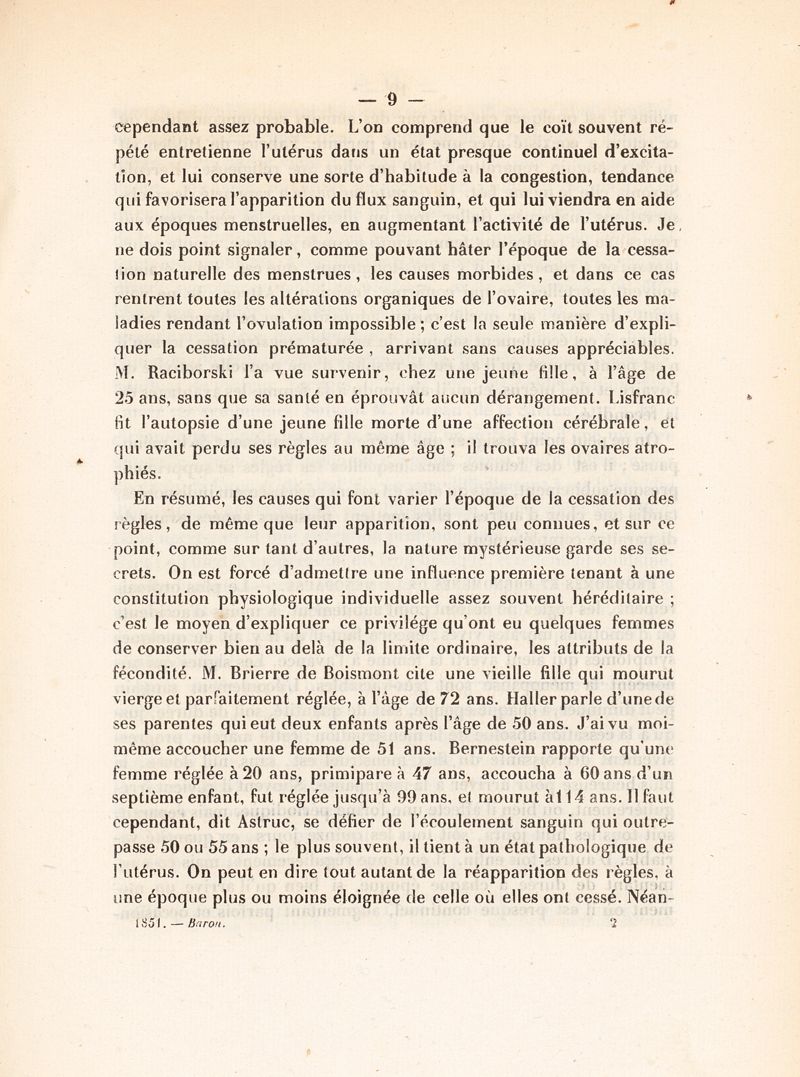 — 9 —

cependant assez probable. L'on comprend que le coït souvent répété entretienne l'utérus dans un état presque continuel d'excitation, et lui conserve une sorte d'habitude à la congestion, tendance qui favorisera l'apparition du flux sanguin, et qui lui viendra en aide aux époques menstruelles, en augmentant l'activité de l'utérus. Je ne dois point signaler, comme pouvant hâter l'époque de la cessation naturelle des menstrues, les causes morbides, et dans ce cas rentrent toutes les altérations organiques de l'ovaire, toutes les maladies rendant l'ovulation impossible; c'est la seule manière d'expliquer la cessation prématurée, arrivant sans causes appréciables. M. Raciborski l'a vue survenir, chez une jeune fille, à l'âge de 25 ans, sans que sa santé en éprouvât aucun dérangement. Lisfranc fit l'autopsie d'une jeune fille morte d'une affection cérébrale, et qui avait perdu ses règles au même âge ; il trouva les ovaires atrophiés.

En résumé, les causes qui font varier l'époque de la cessation des règles, de même que leur apparition, sont peu connues, et sur ce point, comme sur tant d'autres, la nature mystérieuse garde ses secrets. On est forcé d'admettre une influence première tenant à une constitution physiologique individuelle assez souvent héréditaire ; c'est le moyen d'expliquer ce privilége qu'ont eu quelques femmes de conserver bien au delà de la limite ordinaire, les attributs de la fécondité. M. Brierre de Boismont cite une vieille fille qui mourut vierge et parfaitement réglée, à l'âge de 72 ans. Haller parle d'une de ses parentes qui eut deux enfants après l'âge de 50 ans. J'ai vu moi-même accoucher une femme de 51 ans. Bernestein rapporte qu'une femme réglée à 20 ans, primipare à 47 ans, accoucha à 60 ans d'un septième enfant, fut réglée jusqu'à 99 ans, et mourut à 114 ans. Il faut cependant, dit Astruc, se défier de l'écoulement sanguin qui outrepasse 50 ou 55 ans ; le plus souvent, il tient à un état pathologique de l'utérus. On peut en dire tout autant de la réapparition des règles, à une époque plus ou moins éloignée de celle où elles ont cessé. Néan-

1851. — Baron. 2